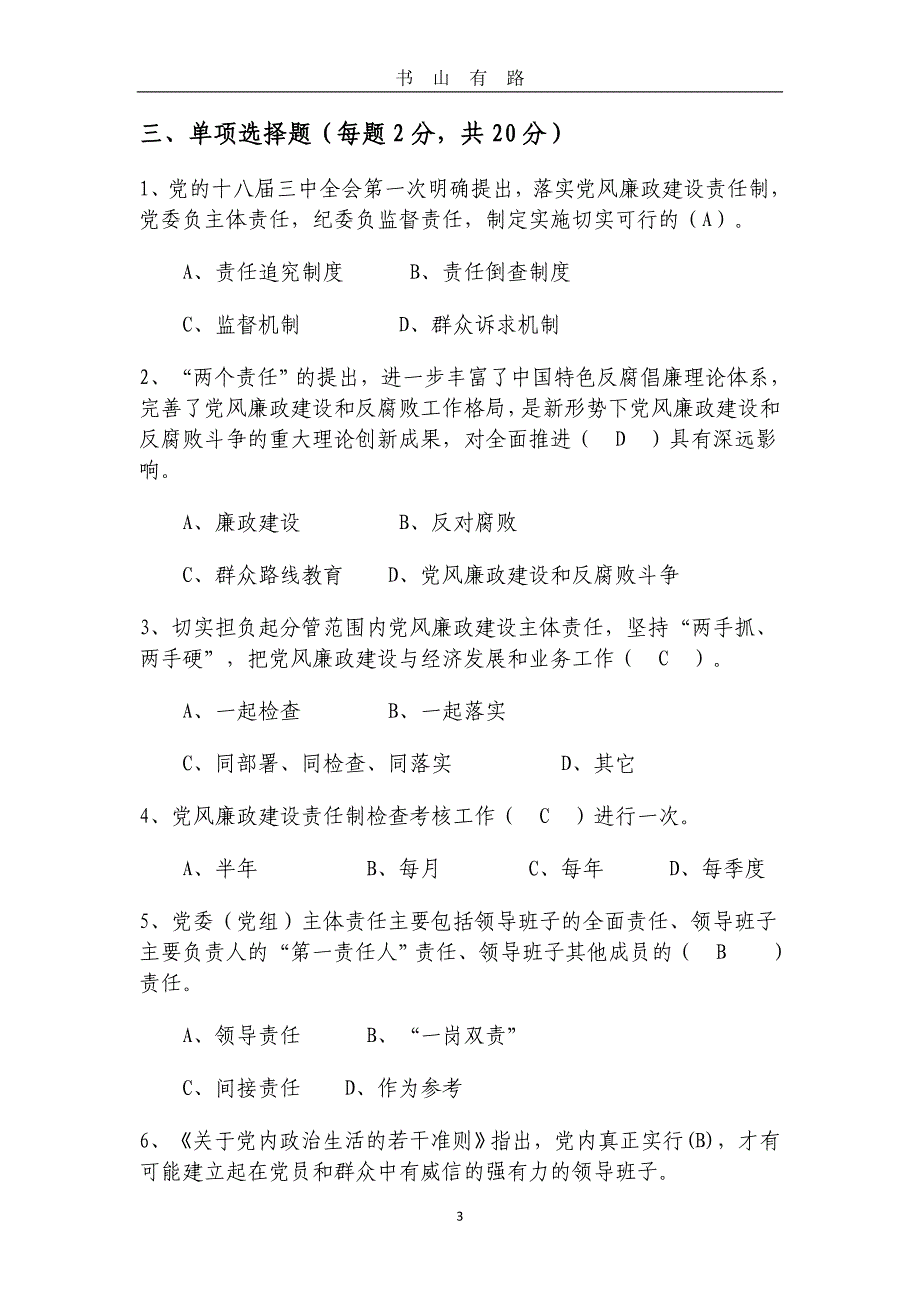 书 山 有 路

三、单项选择题（每题 2 分，共 20 分）

1、党的十八届三中全会第一次明确提出，落实党风廉政建设责任制，党委负主体责任，纪委负监督责任，制定实施切实可行的（A）。

A、责任追究制度　　B、责任倒查制度

C、监督机制　　D、群众诉求机制

2、“两个责任”的提出，进一步丰富了中国特色反腐倡廉理论体系，完善了党风廉政建设和反腐败工作格局，是新形势下党风廉政建设和反腐败斗争的重大理论创新成果，对全面推进（ D ）具有深远影响。

A、廉政建设　　B、反对腐败

C、群众路线教育　　D、党风廉政建设和反腐败斗争

3、切实担负起分管范围内党风廉政建设主体责任，坚持“两手抓、两手硬”，把党风廉政建设与经济发展和业务工作（ C ）。

A、一起检查　　B、一起落实

C、同部署、同检查、同落实　　D、其它

4、党风廉政建设责任制检查考核工作（ C ）进行一次。

A、半年　　B、每月　　C、每年　　D、每季度

5、党委（党组）主体责任主要包括领导班子的全面责任、领导班子主要负责人的“第一责任人”责任、领导班子其他成员的（ B ）责任。

A、领导责任　　B、“一岗双责”

C、间接责任　　D、作为参考

6、《关于党内政治生活的若干准则》指出，党内真正实行(B)，才有可能建立起在党员和群众中有威信的强有力的领导班子。

3